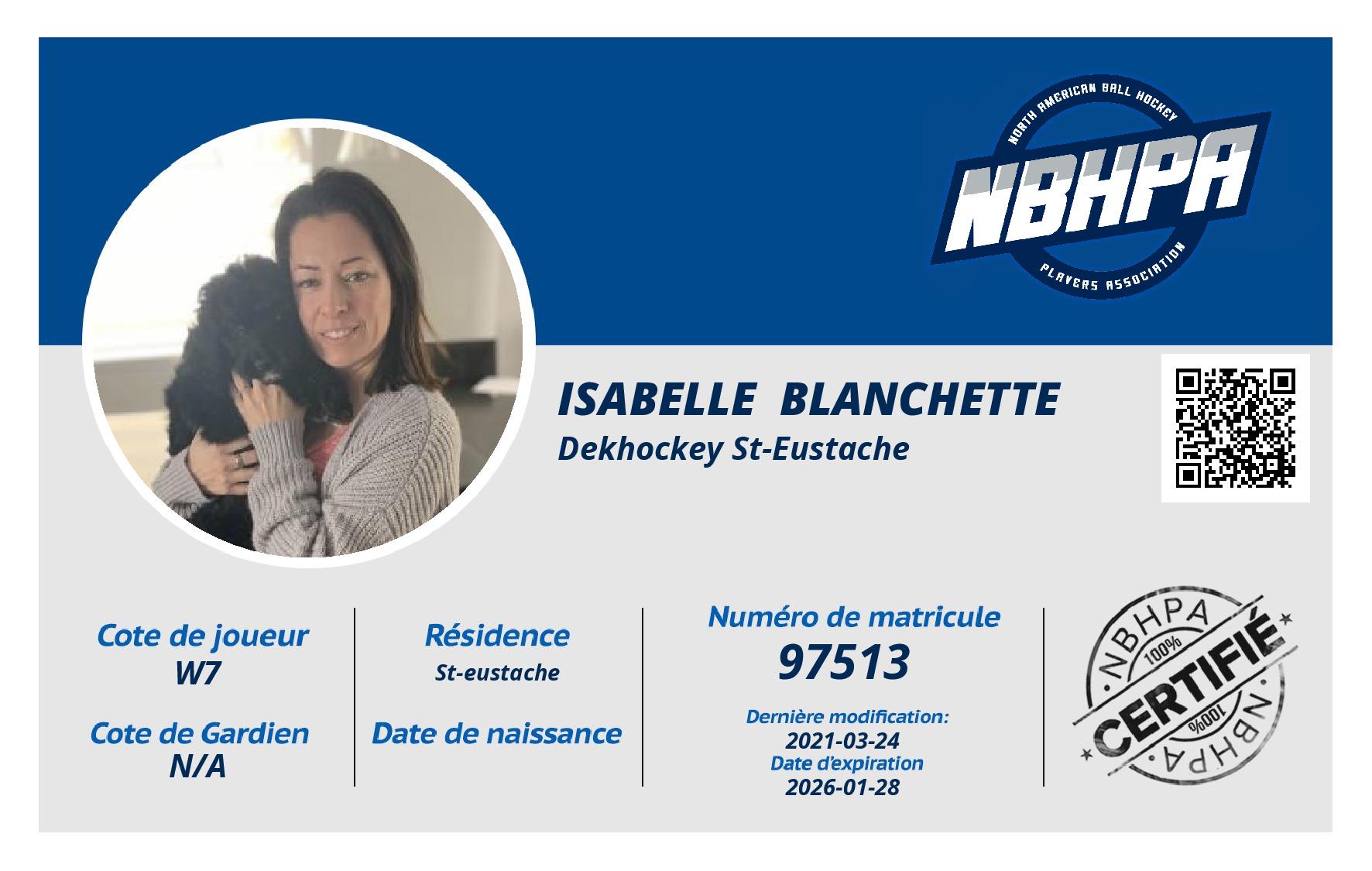 NORTH AMERICAN BALL HOCKEY
NBHPA
PLAYERS ASSOCIATION

ISABELLE BLANCHETTE
Dekhockey St-Eustache

Cote de joueur
W7

Cote de Gardien
N/A

Résidence
St-eustache

Date de naissance

Numéro de matricule
97513

Dernière modification:
2021-03-24
Date d'expiration
2026-01-28

NBHPA
100%
CERTIFIÉ
100%
NBHPA